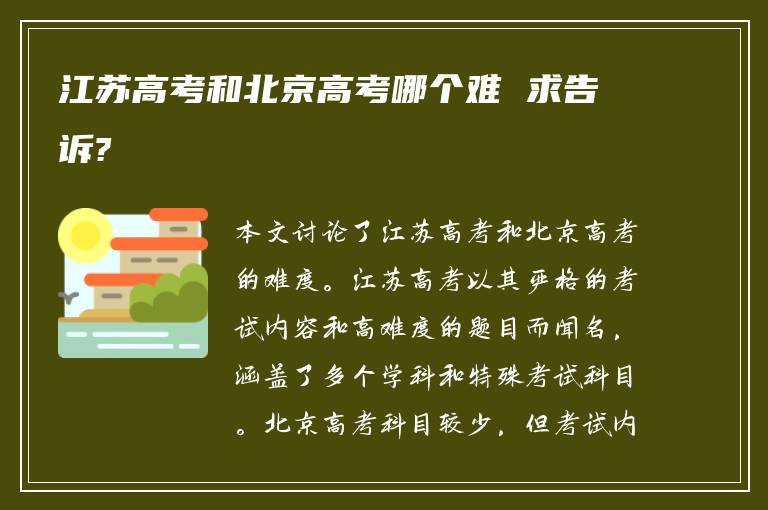 江苏高考和北京高考哪个难 求告诉?

本文讨论了江苏高考和北京高考的难度。江苏高考以其严格的考试内容和高难度的题目而闻名，涵盖了多个学科和特殊考试科目。北京高考科目较少，但考试内